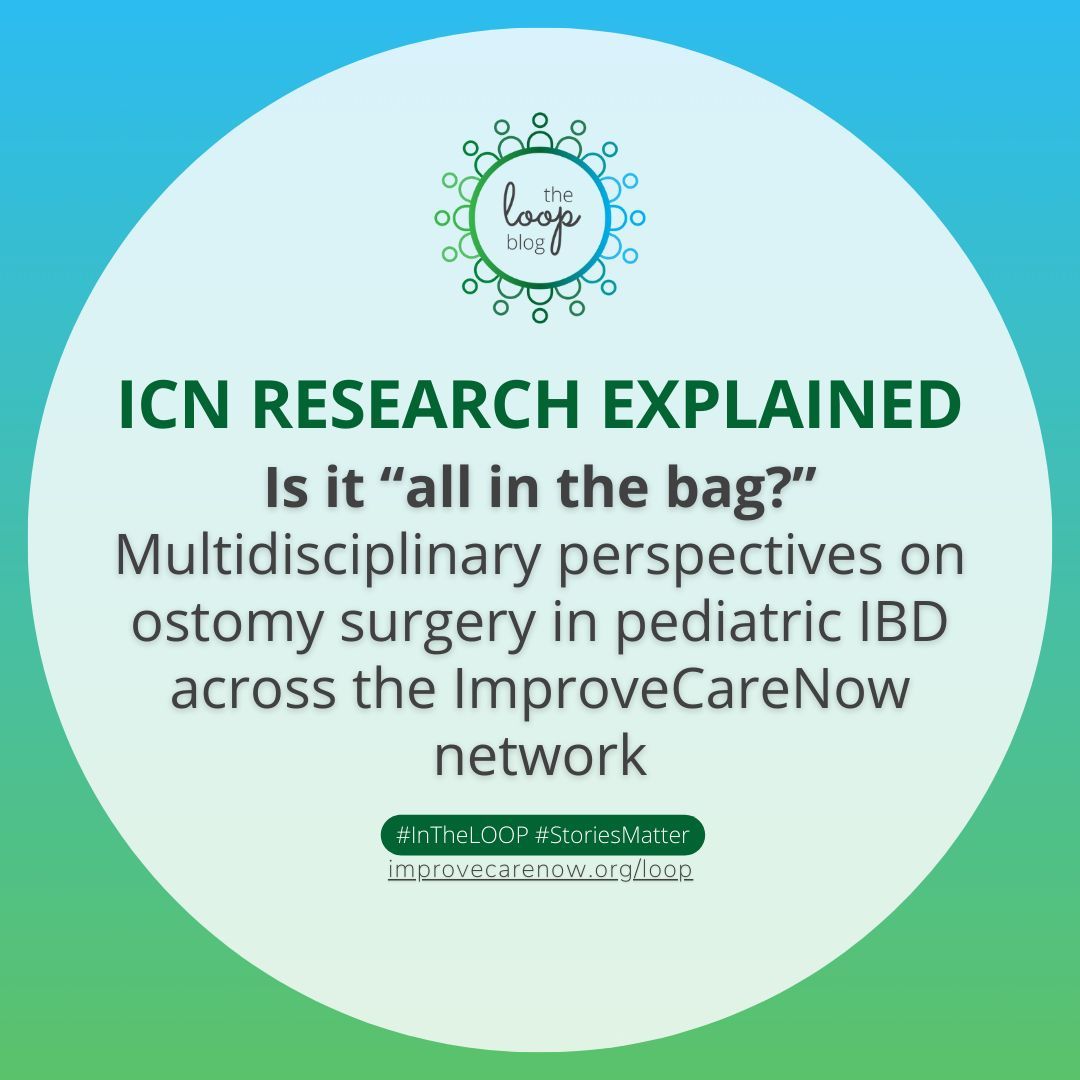 the loop blog

ICN RESEARCH EXPLAINED

Is it “all in the bag?”

Multidisciplinary perspectives on ostomy surgery in pediatric IBD across the ImproveCareNow network

#InTheLOOP #StoriesMatter

improvecarenow.org/loop